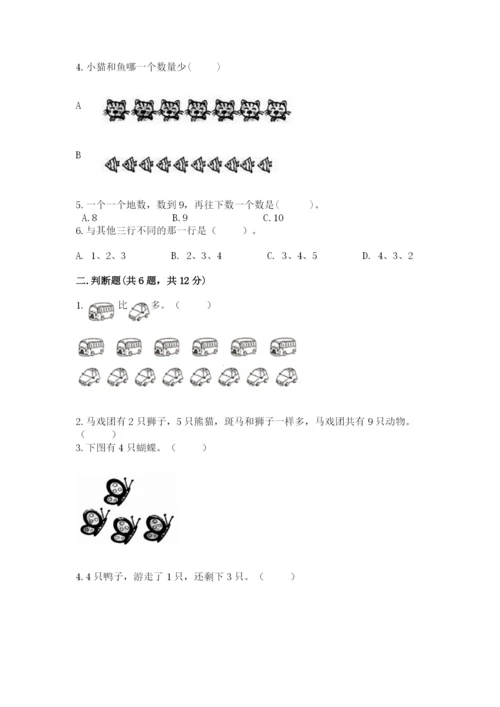 4. 小猫和鱼哪一个数量少（　　）

A

B

5. 一个一个地数，数到 9，再往下数一个数是（　　）。
A. 8　　B. 9　　C. 10
6. 与其他三行不同的那一行是（　　）。

A. 1、2、3　　B. 2、3、4　　C. 3、4、5　　D. 4、3、2

二. 判断题(共 6 题，共 12 分)

1. 比 多。（　　）

2. 马戏团有 2 只狮子，5 只熊猫，斑马和狮子一样多，马戏团共有 9 只动物。（　　）
3. 下图有 4 只蝴蝶。（　　）

4. 4 只鸭子，游走了 1 只，还剩下 3 只。（　　）